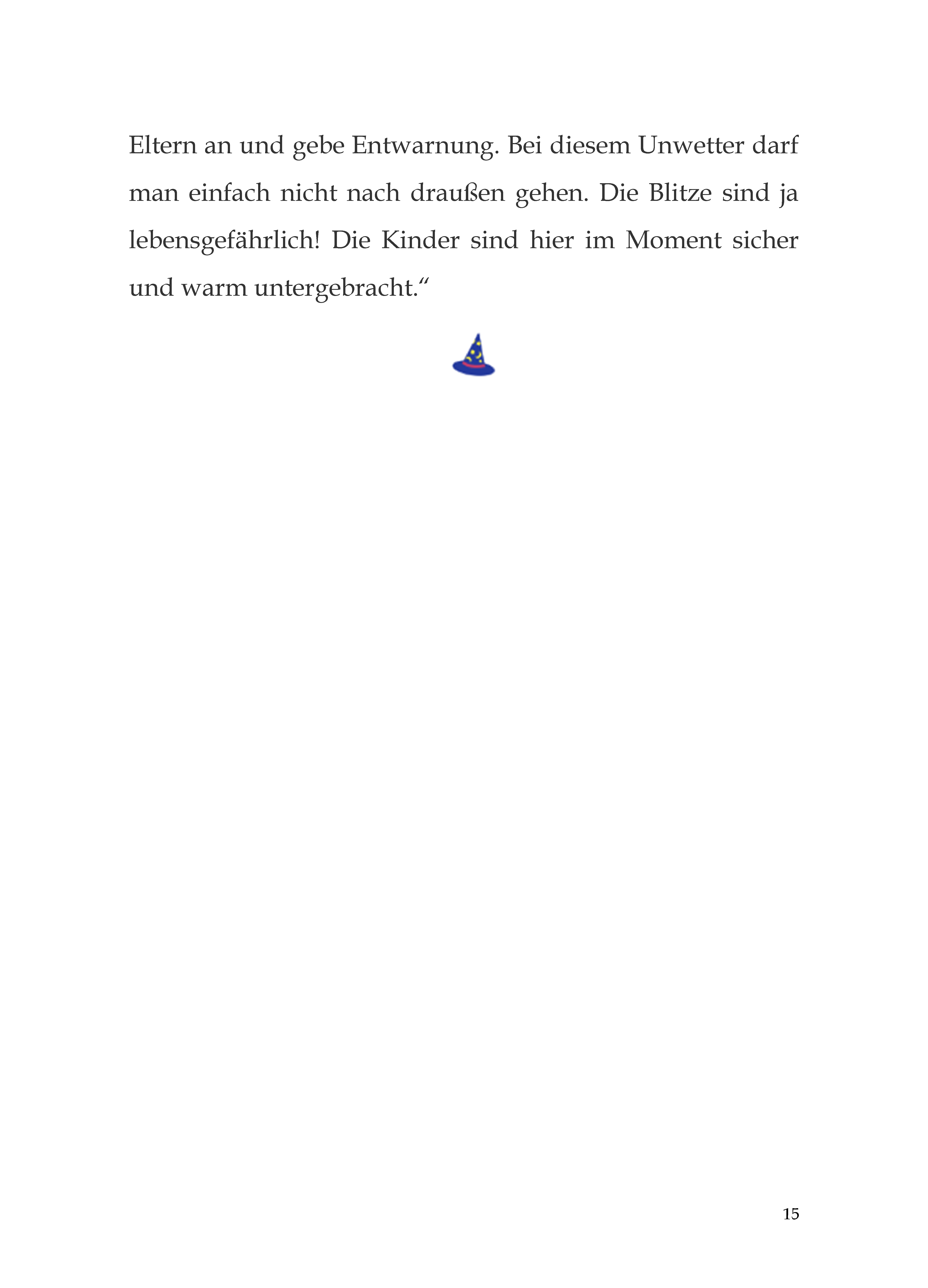 Eltern an und gebe Entwarnung. Bei diesem Unwetter darf man einfach nicht nach draußen gehen. Die Blitze sind ja lebensgefährlich! Die Kinder sind hier im Moment sicher und warm untergebracht.“

15